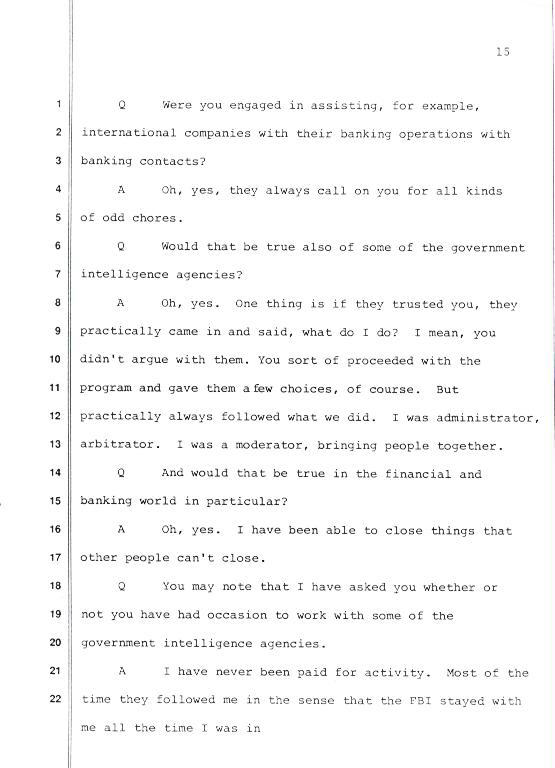 15

1 Q Were you engaged in assisting, for example,
2 international companies with their banking operations with
3 banking contacts?
4 A Oh, yes, they always call on you for all kinds
5 of odd chores.
6 Q Would that be true also of some of the government
7 intelligence agencies?
8 A Oh, yes. One thing is if they trusted you, they
9 practically came in and said, what do I do? I mean, you
10 didn't argue with them. You sort of proceeded with the
11 program and gave them a few choices, of course. But
12 practically always followed what we did. I was administrator,
13 arbitrator. I was a moderator, bringing people together.
14 Q And would that be true in the financial and
15 banking world in particular?
16 A Oh, yes. I have been able to close things that
17 other people can't close.
18 Q You may note that I have asked you whether or
19 not you have had occasion to work with some of the
20 government intelligence agencies.
21 A I have never been paid for activity. Most of the
22 time they followed me in the sense that the FBI stayed with
me all the time I was in